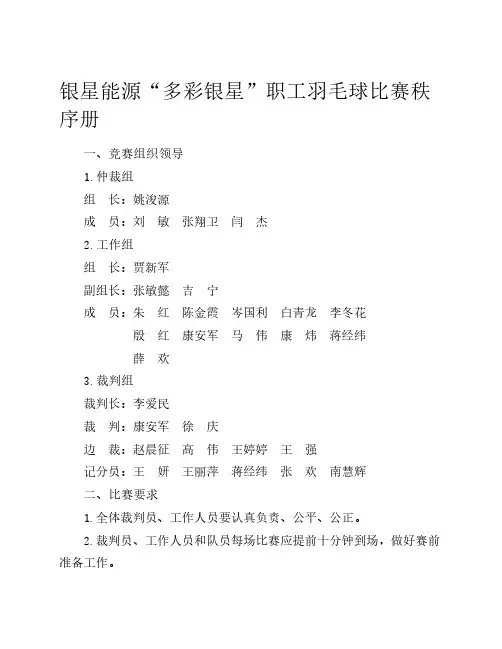 银星能源“多彩银星”职工羽毛球比赛秩序册

一、竞赛组织领导

1. 仲裁组

组　长：姚浚源

成　员：刘　敏　张翔卫　闫　杰

2. 工作组

组　长：贾新军

副组长：张敏懿　吉　宁

成　员：朱　红　陈金霞　岑国利　白青龙　李冬花
殷　红　康安军　马　伟　康　炜　蒋经纬
薛　欢

3. 裁判组

裁判长：李爱民

裁　判：康安军　徐　庆

边　裁：赵晨征　高　伟　王婷婷　王　强

记分员：王　妍　王丽萍　蒋经纬　张　欢　南慧辉

二、比赛要求

1. 全体裁判员、工作人员要认真负责、公平、公正。

2. 裁判员、工作人员和队员每场比赛应提前十分钟到场，做好赛前准备工作。